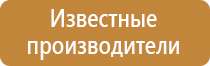 Известные производители